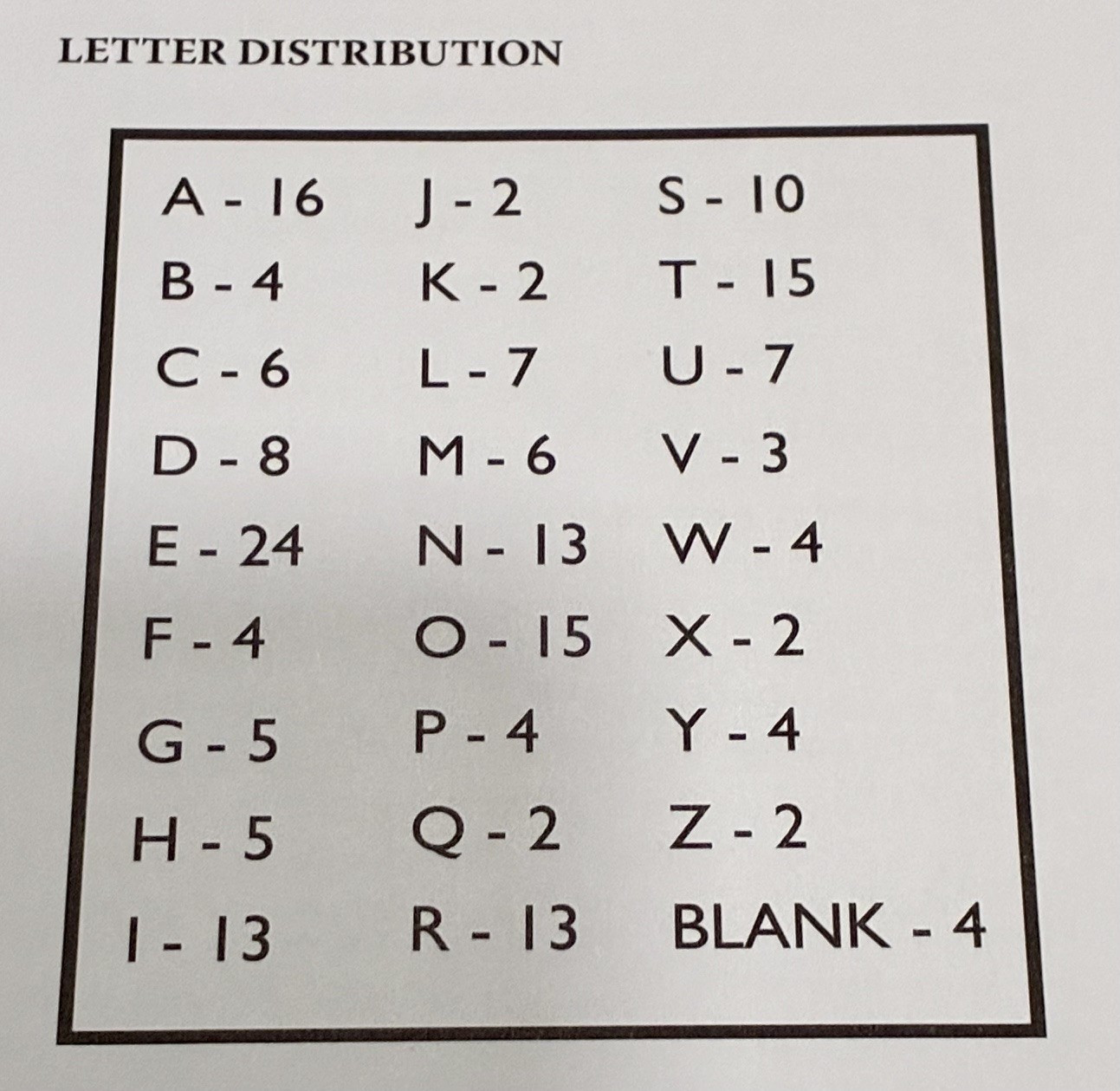 LETTER DISTRIBUTION

A - 16
B - 4
C - 6
D - 8
E - 24
F - 4
G - 5
H - 5
I - 13

J - 2
K - 2
L - 7
M - 6
N - 13
O - 15
P - 4
Q - 2
R - 13

S - 10
T - 15
U - 7
V - 3
W - 4
X - 2
Y - 4
Z - 2
BLANK - 4